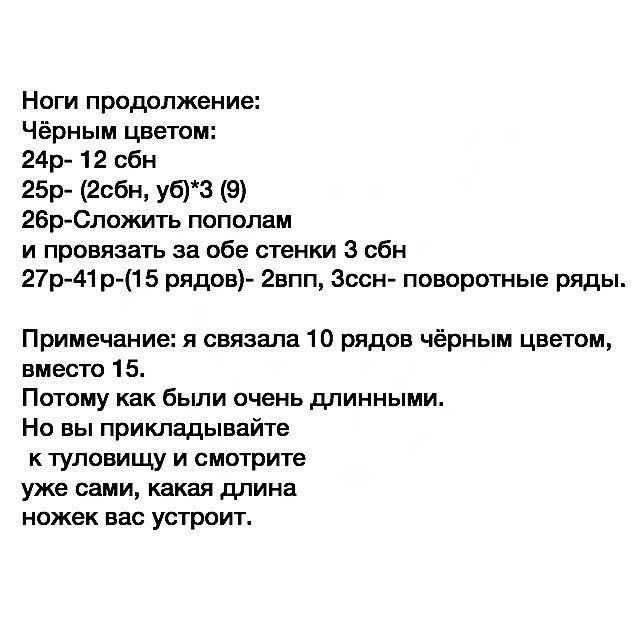 Ноги продолжение:
Чёрным цветом:
24р- 12 сбн
25р- (2сбн, уб)*3 (9)
26р-Сложить пополам
и провязать за обе стенки 3 сбн
27р-41р-(15 рядов)- 2впп, 3ссн- поворотные ряды.

Примечание: я связала 10 рядов чёрным цветом, вместо 15.
Потому как были очень длинными.
Но вы прикладывайте
к туловищу и смотрите
уже сами, какая длина
ножек вас устроит.